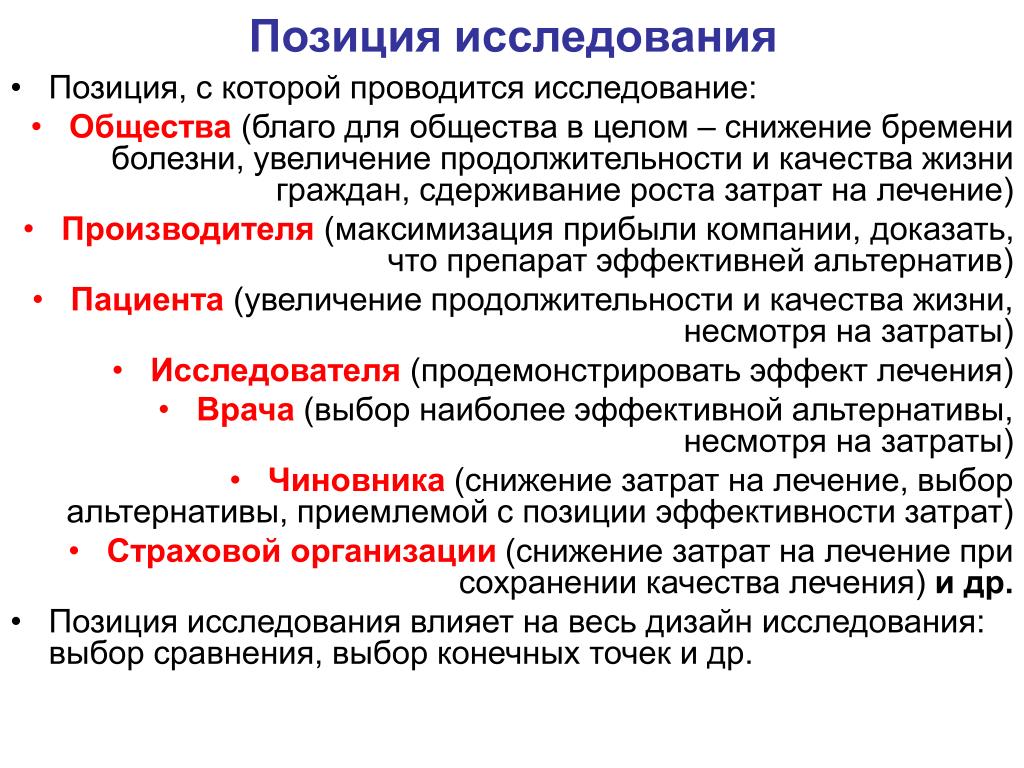 Позиция исследования

• Позиция, с которой проводится исследование:

• Общества (благо для общества в целом – снижение бремени болезни, увеличение продолжительности и качества жизни граждан, сдерживание роста затрат на лечение)

• Производителя (максимизация прибыли компании, доказать, что препарат эффективней альтернатив)

• Пациента (увеличение продолжительности и качества жизни, несмотря на затраты)

• Исследователя (продемонстрировать эффект лечения)

• Врача (выбор наиболее эффективной альтернативы, несмотря на затраты)

• Чиновника (снижение затрат на лечение, выбор альтернативы, приемлемой с позиции эффективности затрат)

• Страховой организации (снижение затрат на лечение при сохранении качества лечения) и др.

• Позиция исследования влияет на весь дизайн исследования: выбор сравнения, выбор конечных точек и др.